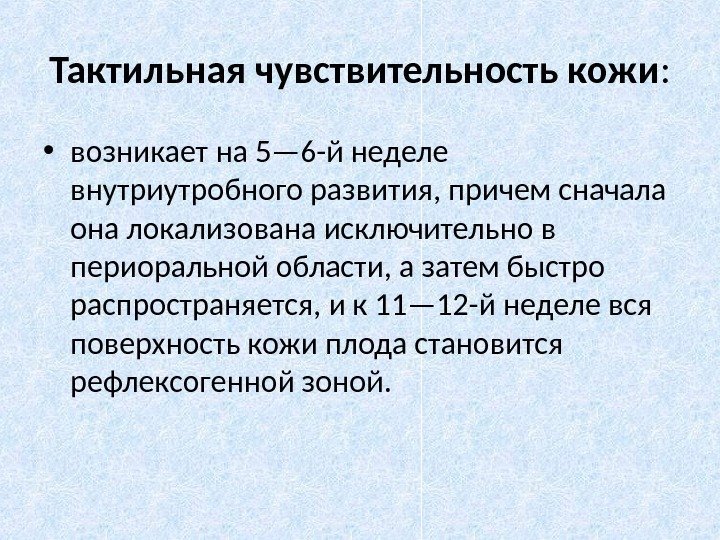 Тактильная чувствительность кожи:

• возникает на 5—6-й неделе внутриутробного развития, причем сначала она локализована исключительно в периоральной области, а затем быстро распространяется, и к 11—12-й неделе вся поверхность кожи плода становится рефлексогенной зоной.